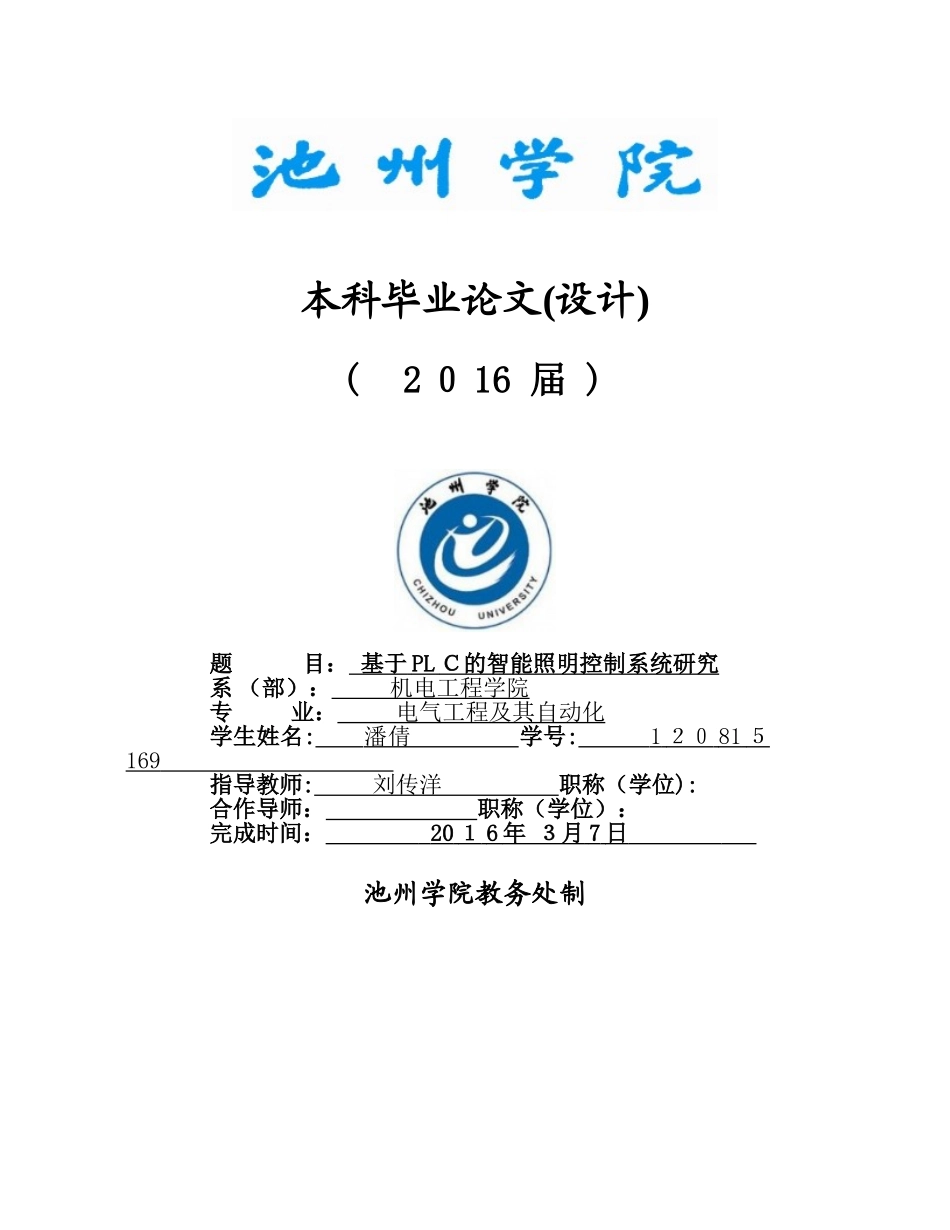 池州学院

本科毕业论文(设计)

（ 2 0 16 届 ）

池州学院

CHIZHOU UNIVERSITY

题 目： 基于PL C的智能照明控制系统研究
系 （部）： 机电工程学院
专 业： 电气工程及其自动化
学生姓名: 潘倩 学号: 1 2 0 81 5 169
指导教师: 刘传洋 职称（学位):
合作导师： 职称（学位）：
完成时间： 20 1 6年 3月7日

池州学院教务处制